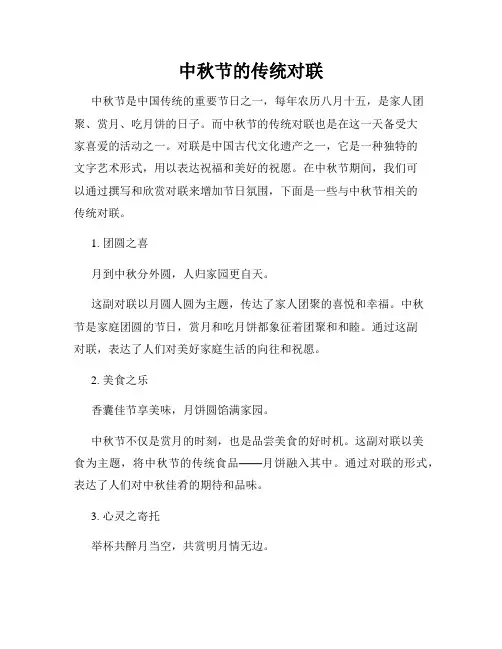 中秋节的传统对联

中秋节是中国传统的重要节日之一，每年农历八月十五，是家人团聚、赏月、吃月饼的日子。而中秋节的传统对联也是在这一天备受大家喜爱的活动之一。对联是中国古代文化遗产之一，它是一种独特的文字艺术形式，用以表达祝福和美好的祝愿。在中秋节期间，我们可以通过撰写和欣赏对联来增加节日氛围，下面是一些与中秋节相关的传统对联。

1. 团圆之喜

月到中秋分外圆，人归家园更自天。

这副对联以月圆人圆为主题，传达了家人团聚的喜悦和幸福。中秋节是家庭团圆的节日，赏月和吃月饼都象征着团聚和和睦。通过这副对联，表达了人们对美好家庭生活的向往和祝愿。

2. 美食之乐

香囊佳节享美味，月饼圆馅满家园。

中秋节不仅是赏月的时刻，也是品尝美食的好时机。这副对联以美食为主题，将中秋节的传统食品——月饼融入其中。通过对联的形式，表达了人们对中秋佳肴的期待和品味。

3. 心灵之寄托

举杯共醉月当空，共赏明月情无边。